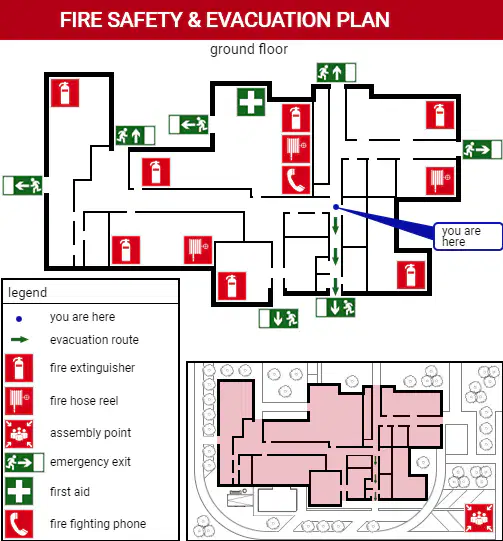 FIRE SAFETY & EVACUATION PLAN

ground floor

you are here

legend

you are here

evacuation route

fire extinguisher

fire hose reel

assembly point

emergency exit

first aid

fire fighting phone